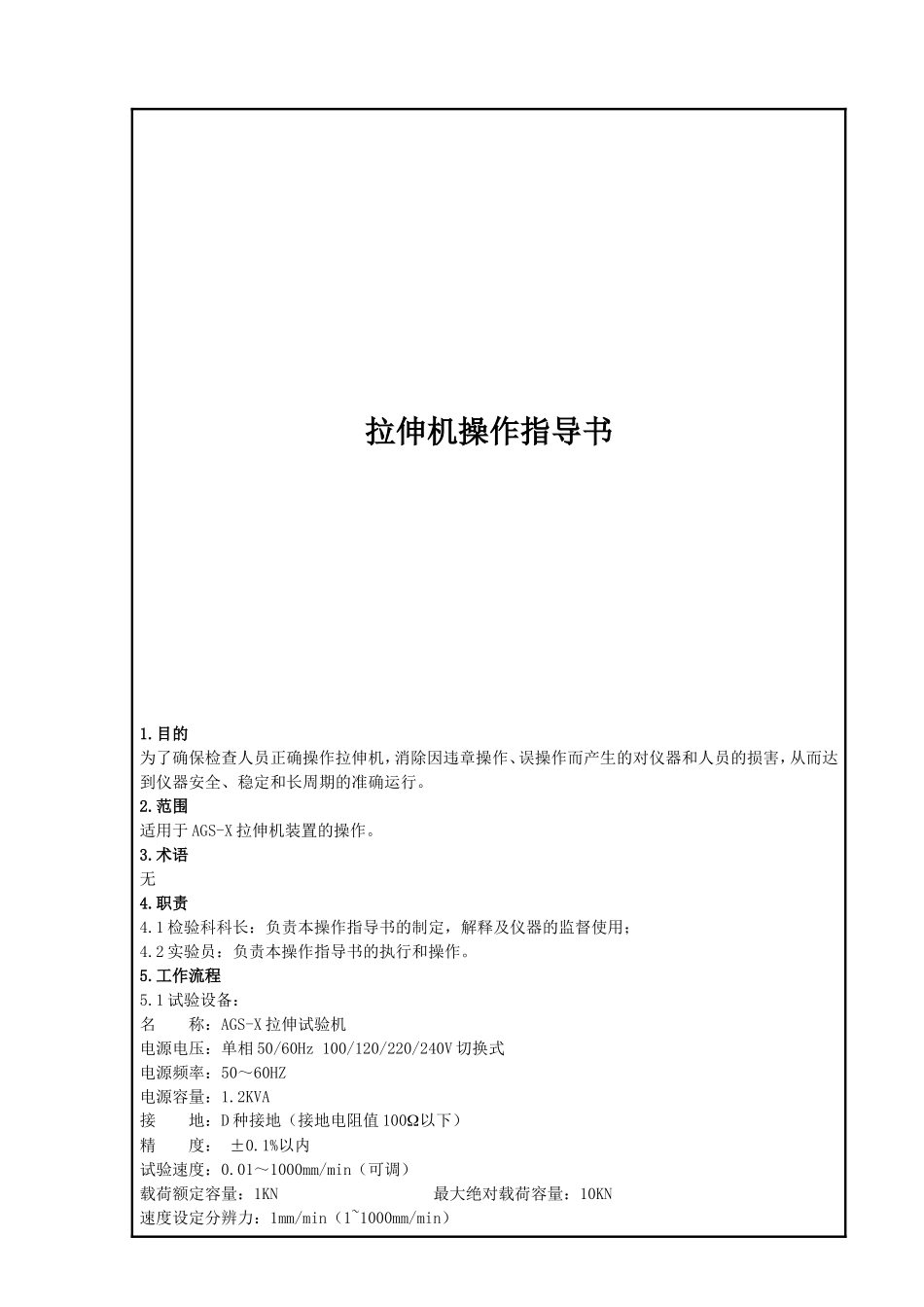 拉伸机操作指导书

1.目的
为了确保检查人员正确操作拉伸机，消除因违章操作、误操作而产生的对仪器和人员的损害，从而达到仪器安全、稳定和长周期的准确运行。
2.范围
适用于AGS-X拉伸机装置的操作。
3.术语
无
4.职责
4.1检验科科长：负责本操作指导书的制定，解释及仪器的监督使用；
4.2实验员：负责本操作指导书的执行和操作。
5.工作流程
5.1试验设备：
名　　称：AGS-X拉伸试验机
电源电压：单相50/60Hz 100/120/220/240V切换式
电源频率：50～60HZ
电源容量：1.2KVA
接　　地：D种接地（接地电阻值100Ω以下）
精　　度：±0.1%以内
试验速度：0.01～1000mm/min（可调）
载荷额定容量：1KN　　　　最大绝对载荷容量：10KN
速度设定分辨力：1mm/min（1~1000mm/min）